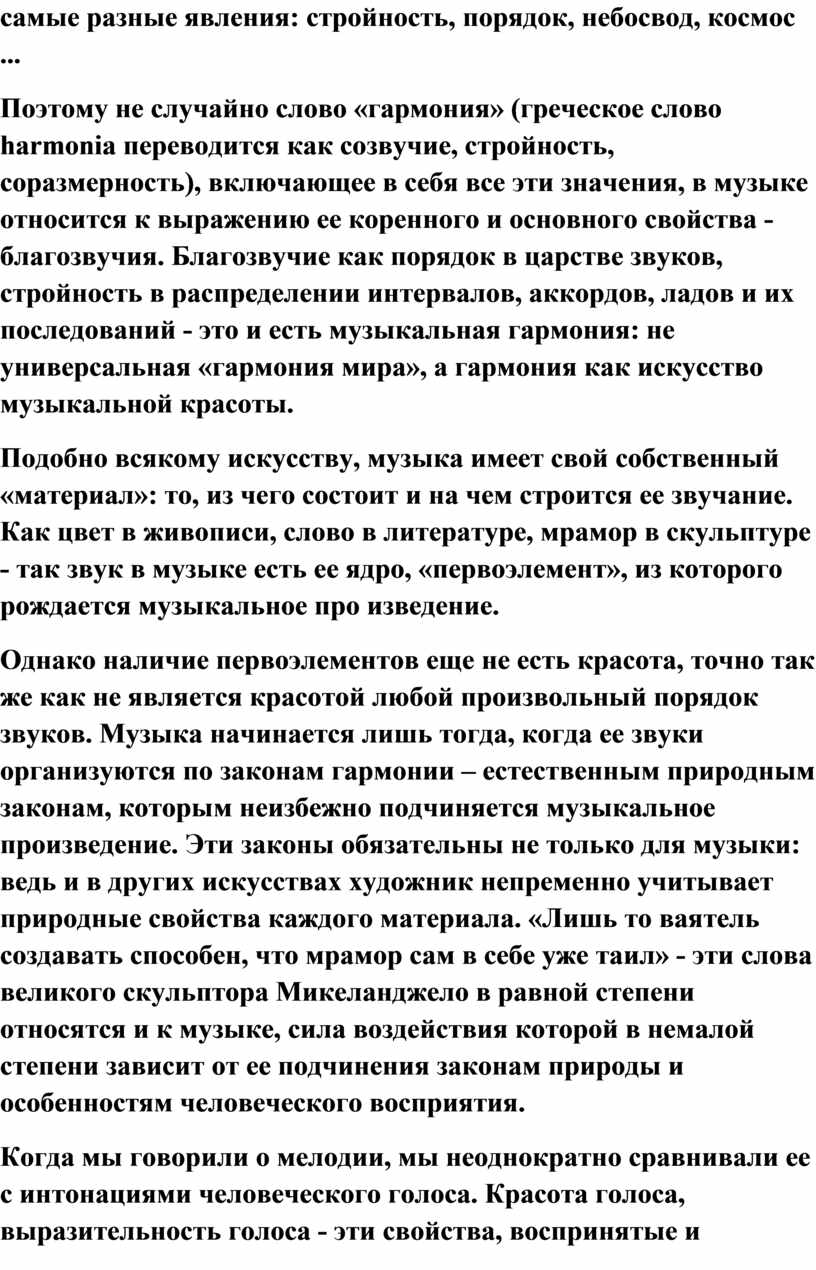 самые разные явления: стройность, порядок, небосвод, космос ...

Поэтому не случайно слово «гармония» (греческое слово harmonia переводится как созвучие, стройность, соразмерность), включающее в себя все эти значения, в музыке относится к выражению ее коренного и основного свойства - благозвучия. Благозвучие как порядок в царстве звуков, стройность в распределении интервалов, аккордов, ладов и их последований - это и есть музыкальная гармония: не универсальная «гармония мира», а гармония как искусство музыкальной красоты.

Подобно всякому искусству, музыка имеет свой собственный «материал»: то, из чего состоит и на чем строится ее звучание. Как цвет в живописи, слово в литературе, мрамор в скульптуре - так звук в музыке есть ее ядро, «первоэлемент», из которого рождается музыкальное про изведение.

Однако наличие первоэлементов еще не есть красота, точно так же как не является красотой любой произвольный порядок звуков. Музыка начинается лишь тогда, когда ее звуки организуются по законам гармонии – естественным природным законам, которым неизбежно подчиняется музыкальное произведение. Эти законы обязательны не только для музыки: ведь и в других искусствах художник непременно учитывает природные свойства каждого материала. «Лишь то ваятель создавать способен, что мрамор сам в себе уже таил» - эти слова великого скульптора Микеланджело в равной степени относятся и к музыке, сила воздействия которой в немалой степени зависит от ее подчинения законам природы и особенностям человеческого восприятия.

Когда мы говорили о мелодии, мы неоднократно сравнивали ее с интонациями человеческого голоса. Красота голоса, выразительность голоса - эти свойства, воспринятые и